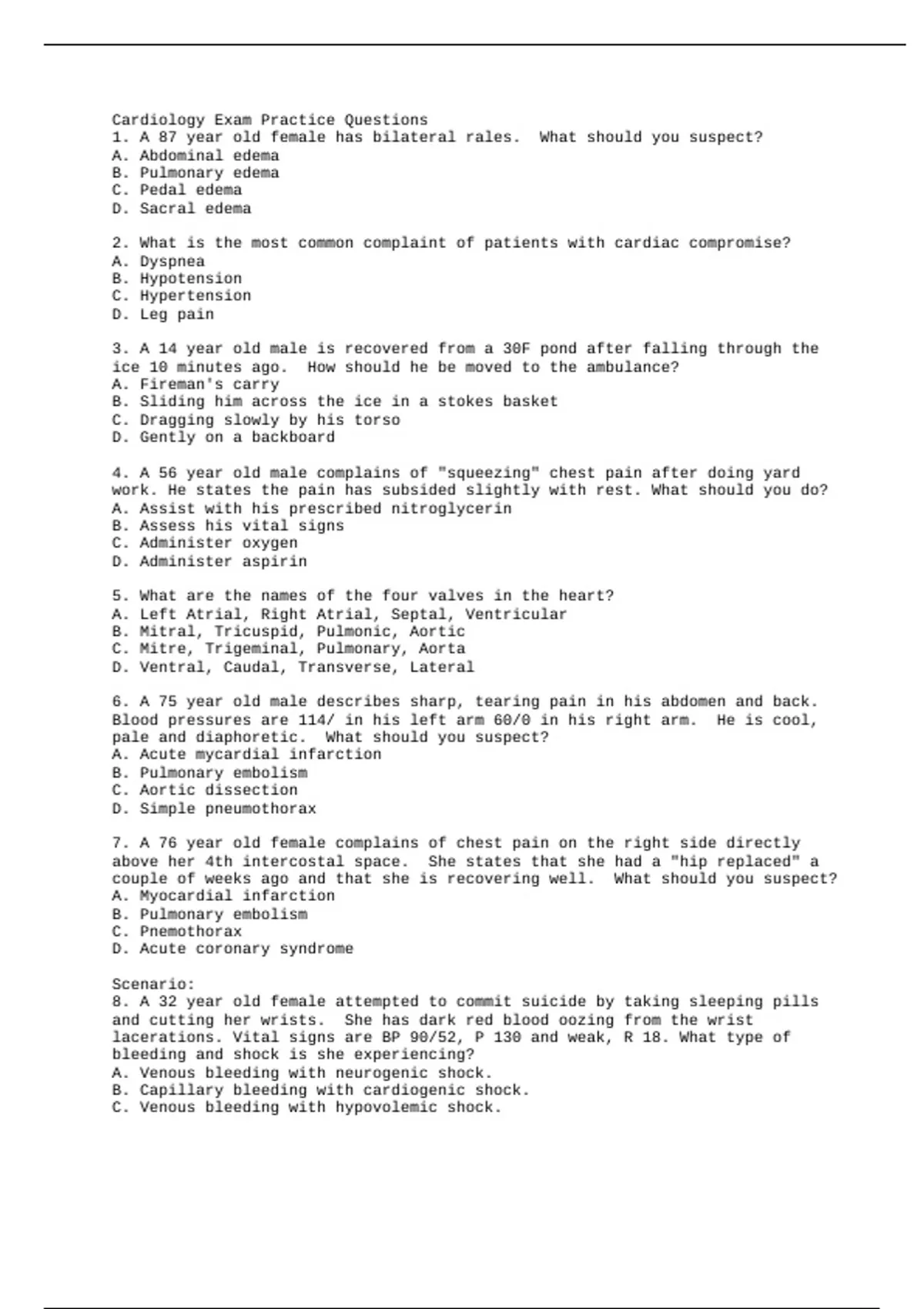 Cardiology Exam Practice Questions
1. A 87 year old female has bilateral rales.  What should you suspect?
A. Abdominal edema
B. Pulmonary edema
C. Pedal edema
D. Sacral edema

2. What is the most common complaint of patients with cardiac compromise?
A. Dyspnea
B. Hypotension
C. Hypertension
D. Leg pain

3. A 14 year old male is recovered from a 30F pond after falling through the ice 10 minutes ago.  How should he be moved to the ambulance?
A. Fireman's carry
B. Sliding him across the ice in a stokes basket
C. Dragging slowly by his torso
D. Gently on a backboard

4. A 56 year old male complains of "squeezing" chest pain after doing yard work. He states the pain has subsided slightly with rest. What should you do?
A. Assist with his prescribed nitroglycerin
B. Assess his vital signs
C. Administer oxygen
D. Administer aspirin

5. What are the names of the four valves in the heart?
A. Left Atrial, Right Atrial, Septal, Ventricular
B. Mitral, Tricuspid, Pulmonic, Aortic
C. Mitre, Trigeminal, Pulmonary, Aorta
D. Ventral, Caudal, Transverse, Lateral

6. A 75 year old male describes sharp, tearing pain in his abdomen and back. Blood pressures are 114/ in his left arm 60/0 in his right arm.  He is cool, pale and diaphoretic.  What should you suspect?
A. Acute mycardial infarction
B. Pulmonary embolism
C. Aortic dissection
D. Simple pneumothorax

7. A 76 year old female complains of chest pain on the right side directly above her 4th intercostal space.  She states that she had a "hip replaced" a couple of weeks ago and that she is recovering well.  What should you suspect?
A. Myocardial infarction
B. Pulmonary embolism
C. Pnemothorax
D. Acute coronary syndrome

Scenario:
8. A 32 year old female attempted to commit suicide by taking sleeping pills and cutting her wrists.  She has dark red blood oozing from the wrist lacerations. Vital signs are BP 90/52, P 130 and weak, R 18. What type of bleeding and shock is she experiencing?
A. Venous bleeding with neurogenic shock.
B. Capillary bleeding with cardiogenic shock.
C. Venous bleeding with hypovolemic shock.